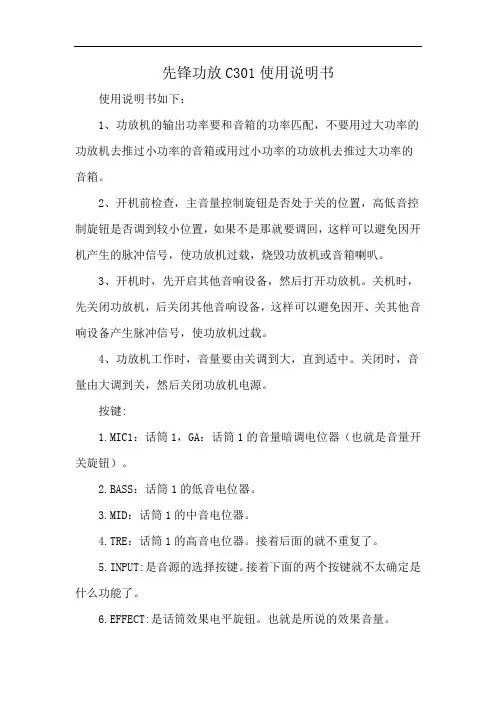 先锋功放C301使用说明书

使用说明书如下：

1、功放机的输出功率要和音箱的功率匹配，不要用过大功率的功放机去推过小功率的音箱或用过小功率的功放机去推过大功率的音箱。

2、开机前检查，主音量控制旋钮是否处于关的位置，高低音控制旋钮是否调到较小位置，如果不是那就要调回，这样可以避免因开机产生的脉冲信号，使功放机过载，烧毁功放机或音箱喇叭。

3、开机时，先开启其他音响设备，然后打开功放机。关机时，先关闭功放机，后关闭其他音响设备，这样可以避免因开、关其他音响设备产生脉冲信号，使功放机过载。

4、功放机工作时，音量要由关调到大，直到适中。关闭时，音量由大调到关，然后关闭功放机电源。

按键:

1.MIC1：话筒1，GA：话筒1的音量暗调电位器（也就是音量开关旋钮）。

2.BASS：话筒1的低音电位器。

3.MID：话筒1的中音电位器。

4.TRE：话筒1的高音电位器。接着后面的就不重复了。

5.INPUT:是音源的选择按键。接着下面的两个按键就不太确定是什么功能了。

6.EFFECT:是话筒效果电平旋钮。也就是所说的效果音量。